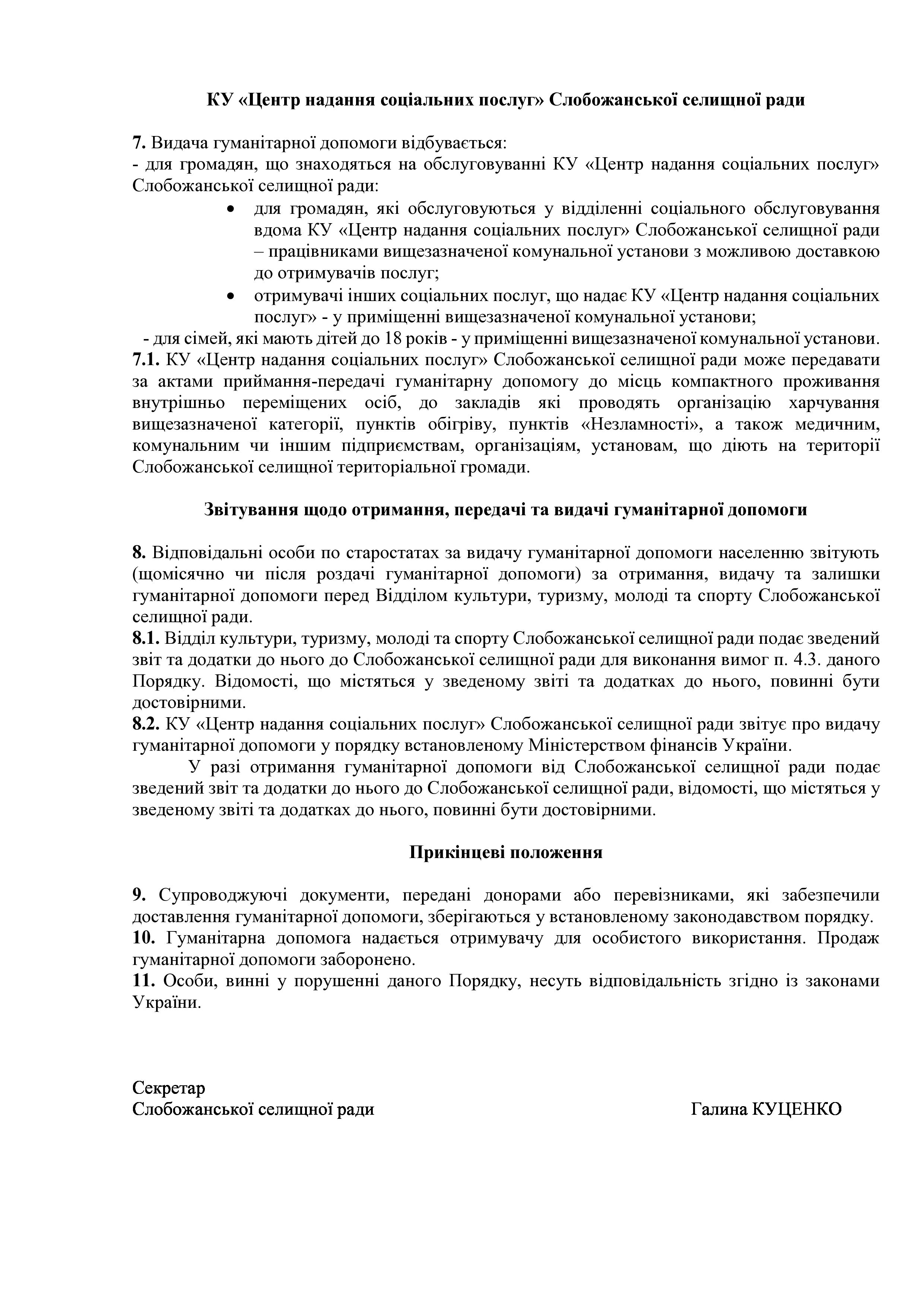 КУ «Центр надання соціальних послуг» Слобожанської селищної ради

7. Видача гуманітарної допомоги відбувається:
- для громадян, що знаходяться на обслуговуванні КУ «Центр надання соціальних послуг» Слобожанської селищної ради:
• для громадян, які обслуговуються у відділенні соціального обслуговування вдома КУ «Центр надання соціальних послуг» Слобожанської селищної ради – працівниками вищезазначеної комунальної установи з можливою доставкою до отримувачів послуг;
• отримувачі інших соціальних послуг, що надає КУ «Центр надання соціальних послуг» - у приміщенні вищезазначеної комунальної установи;
- для сімей, які мають дітей до 18 років - у приміщенні вищезазначеної комунальної установи.
7.1. КУ «Центр надання соціальних послуг» Слобожанської селищної ради може передавати за актами приймання-передачі гуманітарну допомогу до місць компактного проживання внутрішньо переміщених осіб, до закладів які проводять організацію харчування вищезазначеної категорії, пунктів обігріву, пунктів «Незламності», а також медичним, комунальним чи іншим підприємствам, організаціям, установам, що діють на території Слобожанської селищної територіальної громади.

Звітування щодо отримання, передачі та видачі гуманітарної допомоги

8. Відповідальні особи по старостатах за видачу гуманітарної допомоги населенню звітують (щомісячно чи після роздачі гуманітарної допомоги) за отримання, видачу та залишки гуманітарної допомоги перед Відділом культури, туризму, молоді та спорту Слобожанської селищної ради.
8.1. Відділ культури, туризму, молоді та спорту Слобожанської селищної ради подає зведений звіт та додатки до нього до Слобожанської селищної ради для виконання вимог п. 4.3. даного Порядку. Відомості, що містяться у зведеному звіті та додатках до нього, повинні бути достовірними.
8.2. КУ «Центр надання соціальних послуг» Слобожанської селищної ради звітує про видачу гуманітарної допомоги у порядку встановленому Міністерством фінансів України.
У разі отримання гуманітарної допомоги від Слобожанської селищної ради подає зведений звіт та додатки до нього до Слобожанської селищної ради, відомості, що містяться у зведеному звіті та додатках до нього, повинні бути достовірними.

Прикінцеві положення

9. Супроводжуючі документи, передані донорами або перевізниками, які забезпечили доставлення гуманітарної допомоги, зберігаються у встановленому законодавством порядку.
10. Гуманітарна допомога надається отримувачу для особистого використання. Продаж гуманітарної допомоги заборонено.
11. Особи, винні у порушенні даного Порядку, несуть відповідальність згідно із законами України.

Секретар
Слобожанської селищної ради Галина КУЦЕНКО